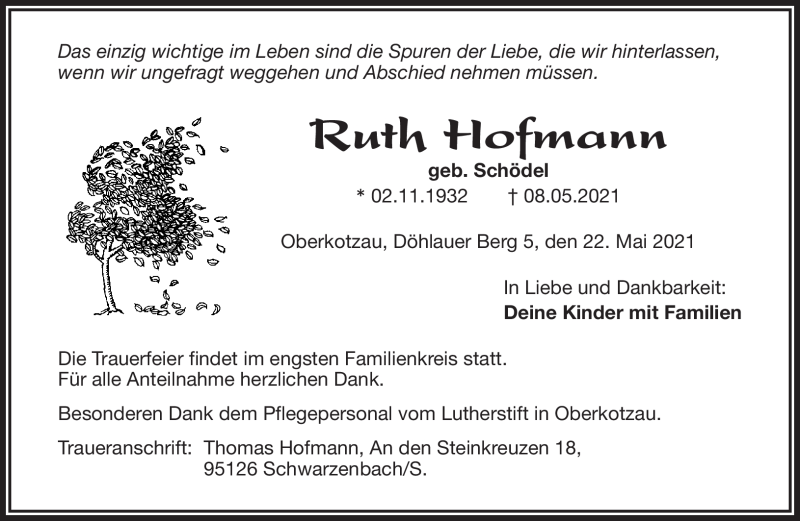 Das einzig wichtige im Leben sind die Spuren der Liebe, die wir hinterlassen, wenn wir ungefragt weggehen und Abschied nehmen müssen.

Ruth Hofmann

geb. Schödel

* 02.11.1932 † 08.05.2021

Oberkotzau, Döhlauer Berg 5, den 22. Mai 2021

In Liebe und Dankbarkeit:
Deine Kinder mit Familien

Die Trauerfeier findet im engsten Familienkreis statt.
Für alle Anteilnahme herzlichen Dank.

Besonderen Dank dem Pflegepersonal vom Lutherstift in Oberkotzau.

Traueranschrift: Thomas Hofmann, An den Steinkreuzen 18,
95126 Schwarzenbach/S.